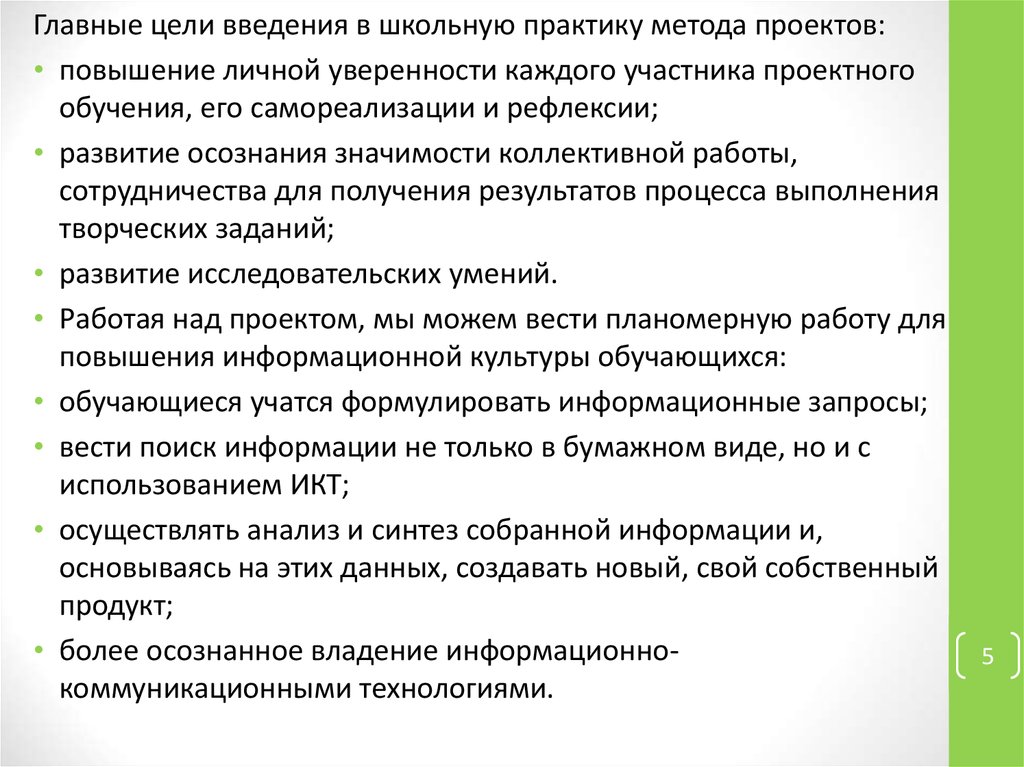 Главные цели введения в школьную практику метода проектов:

• повышение личной уверенности каждого участника проектного обучения, его самореализации и рефлексии;

• развитие осознания значимости коллективной работы, сотрудничества для получения результатов процесса выполнения творческих заданий;

• развитие исследовательских умений.

• Работая над проектом, мы можем вести планомерную работу для повышения информационной культуры обучающихся:

• обучающиеся учатся формулировать информационные запросы;

• вести поиск информации не только в бумажном виде, но и с использованием ИКТ;

• осуществлять анализ и синтез собранной информации и, основываясь на этих данных, создавать новый, свой собственный продукт;

• более осознанное владение информационно-коммуникационными технологиями.

5